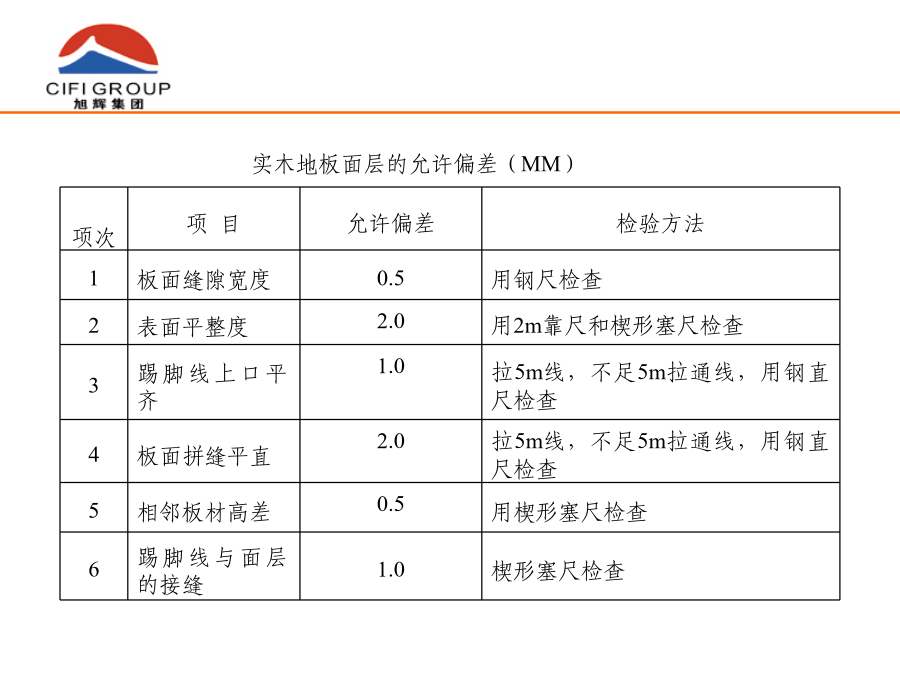 CIFI GROUP
旭辉集团

实木地板面层的允许偏差（MM）

| 项次 | 项 目 | 允许偏差 | 检验方法 |
|---|---|---|---|
| 1 | 板面缝隙宽度 | 0.5 | 用钢尺检查 |
| 2 | 表面平整度 | 2.0 | 用2m靠尺和楔形塞尺检查 |
| 3 | 踢脚线上口平齐 | 1.0 | 拉5m线，不足5m拉通线，用钢直尺检查 |
| 4 | 板面拼缝平直 | 2.0 | 拉5m线，不足5m拉通线，用钢直尺检查 |
| 5 | 相邻板材高差 | 0.5 | 用楔形塞尺检查 |
| 6 | 踢脚线与面层的接缝 | 1.0 | 楔形塞尺检查 |